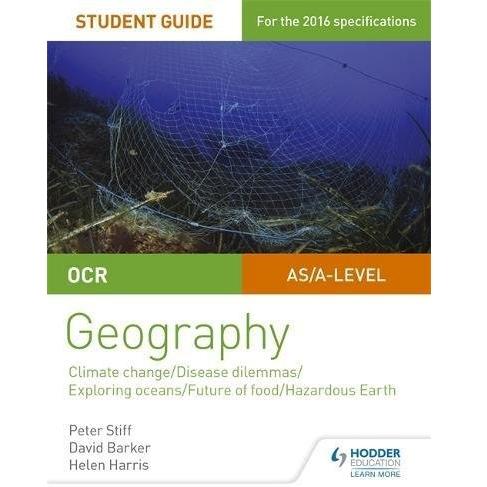 STUDENT GUIDE

For the 2016 specifications

OCR

AS/A-LEVEL

Geography

Climate change/Disease dilemmas/ Exploring oceans/Future of food/Hazardous Earth

Peter Stiff
David Barker
Helen Harris

HODDER
EDUCATION
LEARN MORE